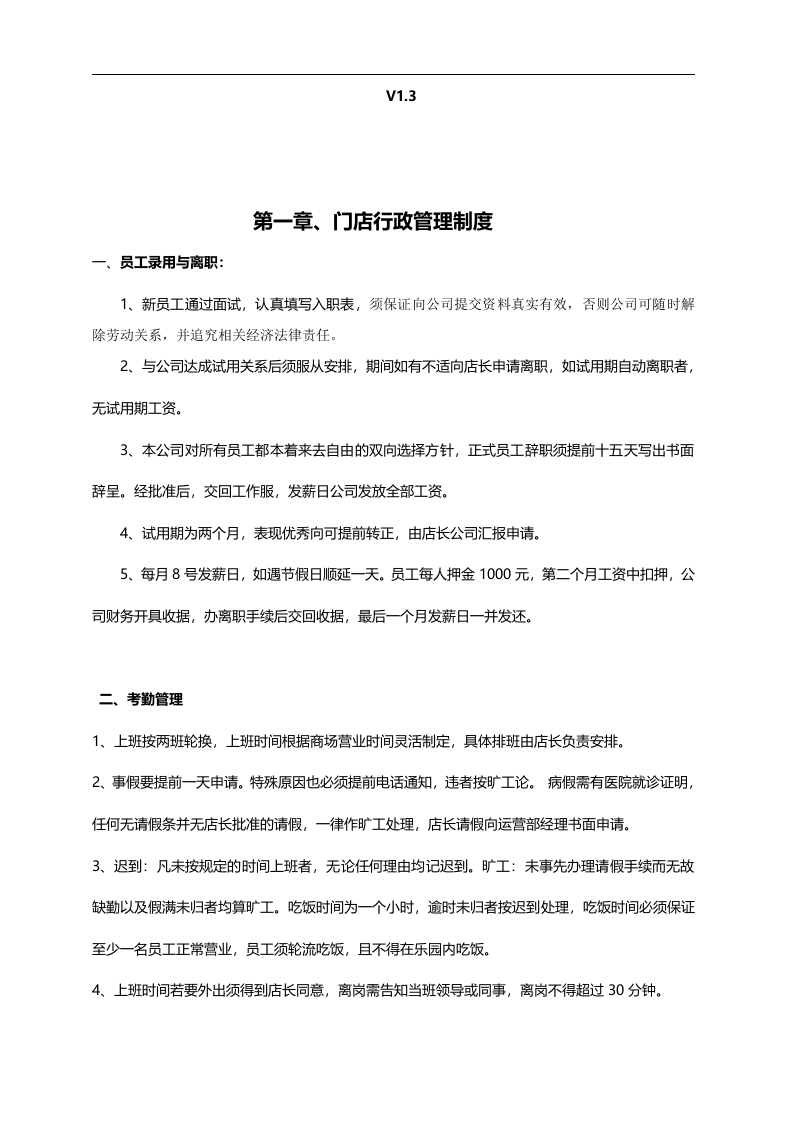 V1.3

第一章、门店行政管理制度

一、员工录用与离职：

1、新员工通过面试，认真填写入职表，须保证向公司提交资料真实有效，否则公司可随时解除劳动关系，并追究相关经济法律责任。

2、与公司达成试用关系后须服从安排，期间如有不适向店长申请离职，如试用期自动离职者，无试用期工资。

3、本公司对所有员工都本着来去自由的双向选择方针，正式员工辞职须提前十五天写出书面辞呈。经批准后，交回工作服，发薪日公司发放全部工资。

4、试用期为两个月，表现优秀向可提前转正，由店长公司汇报申请。

5、每月8号发薪日，如遇节假日顺延一天。员工每人押金1000元，第二个月工资中扣押，公司财务开具收据，办离职手续后交回收据，最后一个月发薪日一并发还。

二、考勤管理

1、上班按两班轮换，上班时间根据商场营业时间灵活制定，具体排班由店长负责安排。

2、事假要提前一天申请。特殊原因也必须提前电话通知，违者按旷工论。 病假需有医院就诊证明，任何无请假条并无店长批准的请假，一律作旷工处理，店长请假向运营部经理书面申请。

3、迟到：凡未按规定的时间上班者，无论任何理由均记迟到。旷工：未事先办理请假手续而无故缺勤以及假满未归者均算旷工。吃饭时间为一个小时，逾时未归者按迟到处理，吃饭时间必须保证至少一名员工正常营业，员工须轮流吃饭，且不得在乐园内吃饭。

4、上班时间若要外出须得到店长同意，离岗需告知当班领导或同事，离岗不得超过30分钟。